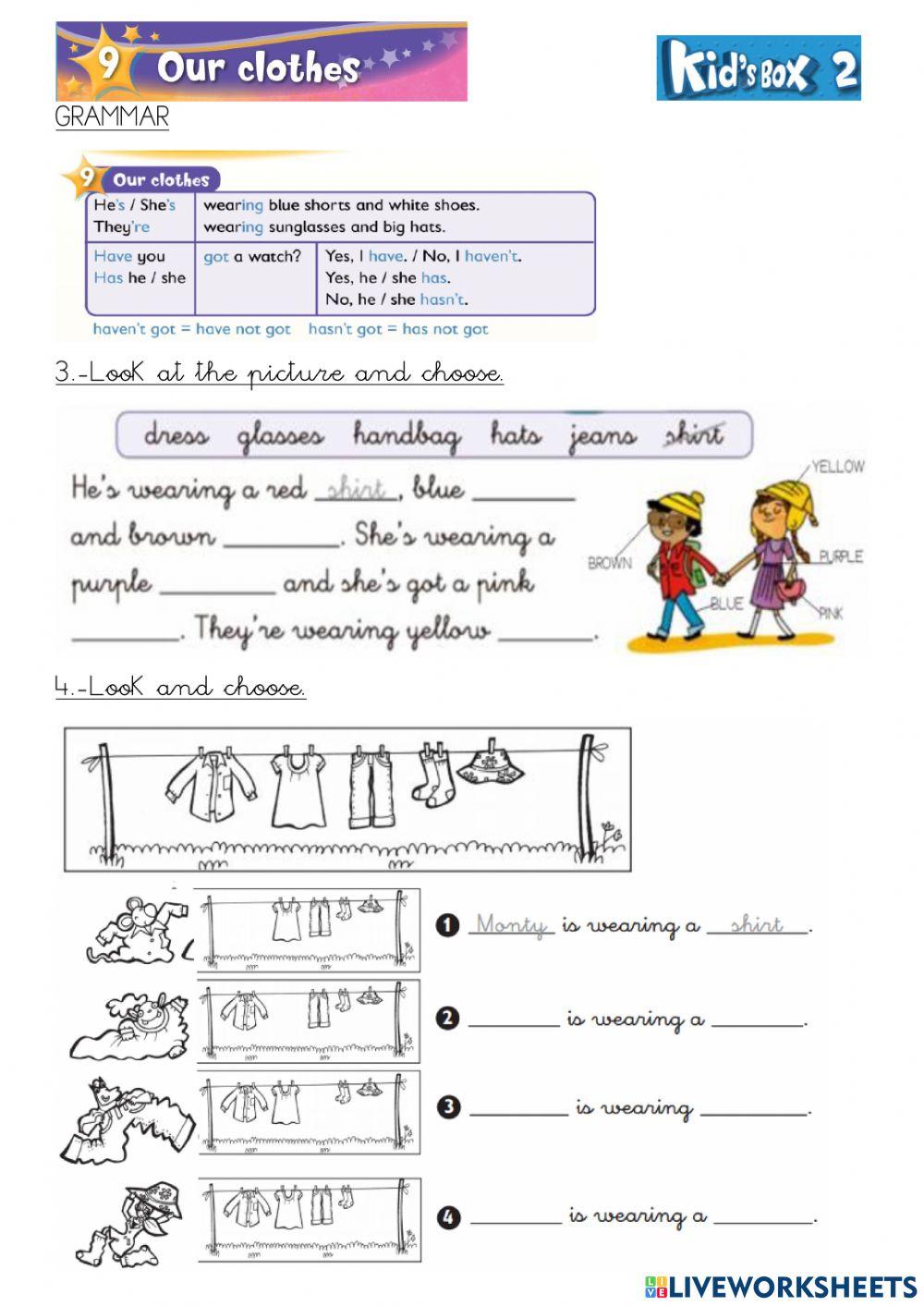 9 Our clothes

Kid's Box 2

GRAMMAR

9 Our clothes

| He's / She's They're | wearing blue shorts and white shoes. wearing sunglasses and big hats. | |
|---|---|---|
| Have you Has he / she | got a watch? | Yes, I have. / No, I haven't. Yes, he / she has. No, he / she hasn't. |

haven't got = have not got hasn't got = has not got

3.-Look at the picture and choose.

dress glasses handbag hats jeans shirt

He's wearing a red shirt, blue ________ and brown ________. She's wearing a purple ________ and she's got a pink ________. They're wearing yellow ________.

YELLOW
BROWN
PURPLE
BLUE
PINK

4.-Look and choose.

1 Monty is wearing a shirt.

2 ________ is wearing a ________.

3 ________ is wearing ________.

4 ________ is wearing a ________.

LIVEWORKSHEETS